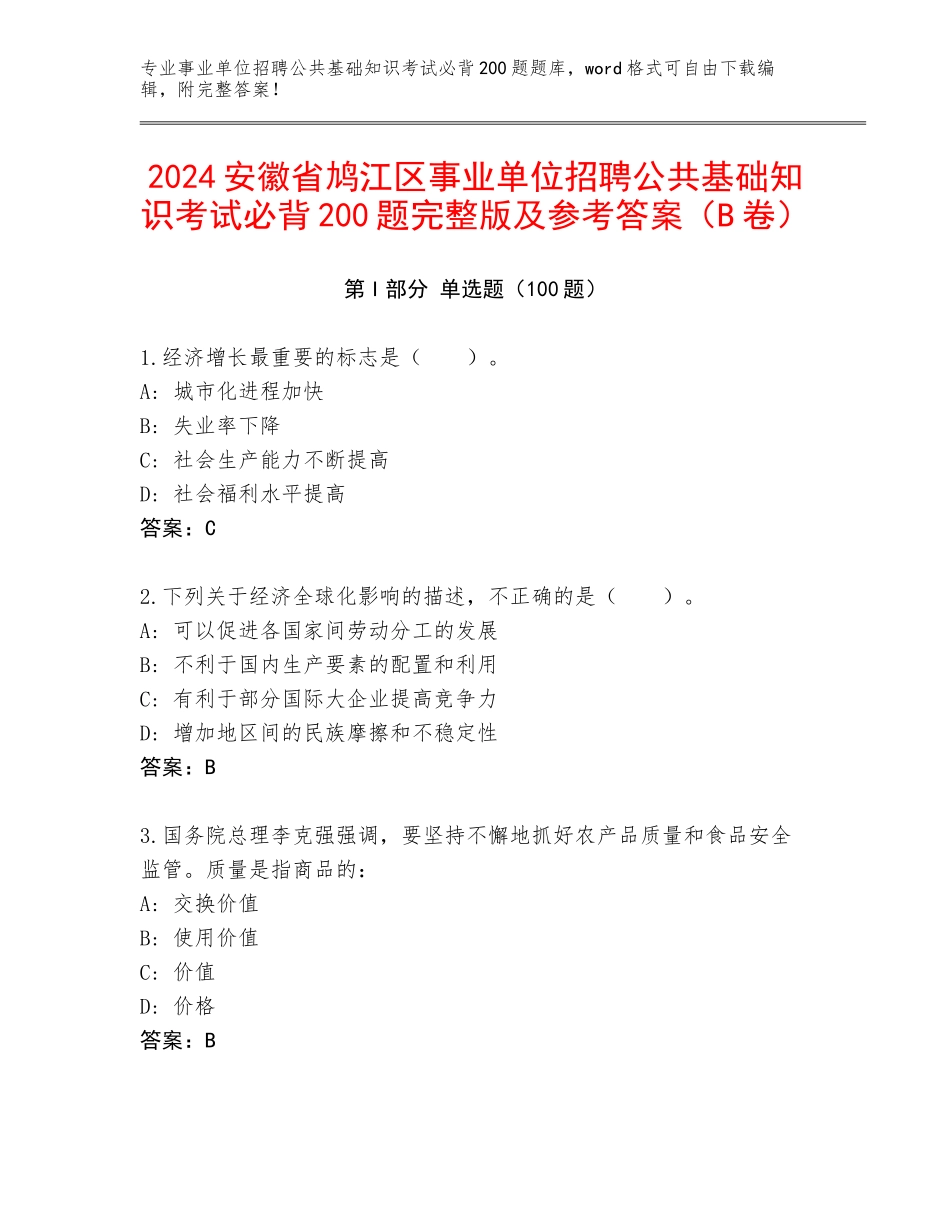 专业事业单位招聘公共基础知识考试必背200题题库，word格式可自由下载编辑，附完整答案！

2024安徽省鸠江区事业单位招聘公共基础知识考试必背200题完整版及参考答案（B卷）

第I部分 单选题（100题）

1.经济增长最重要的标志是（　　）。
A：城市化进程加快
B：失业率下降
C：社会生产能力不断提高
D：社会福利水平提高
答案：C

2.下列关于经济全球化影响的描述，不正确的是（　　）。
A：可以促进各国家间劳动分工的发展
B：不利于国内生产要素的配置和利用
C：有利于部分国际大企业提高竞争力
D：增加地区间的民族摩擦和不稳定性
答案：B

3.国务院总理李克强强调，要坚持不懈地抓好农产品质量和食品安全监管。质量是指商品的：
A：交换价值
B：使用价值
C：价值
D：价格
答案：B